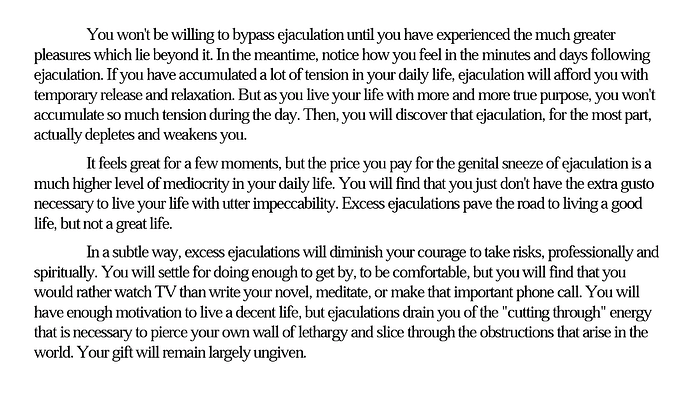 You won't be willing to bypass ejaculation until you have experienced the much greater pleasures which lie beyond it. In the meantime, notice how you feel in the minutes and days following ejaculation. If you have accumulated a lot of tension in your daily life, ejaculation will afford you with temporary release and relaxation. But as you live your life with more and more true purpose, you won't accumulate so much tension during the day. Then, you will discover that ejaculation, for the most part, actually depletes and weakens you.

It feels great for a few moments, but the price you pay for the genital sneeze of ejaculation is a much higher level of mediocrity in your daily life. You will find that you just don't have the extra gusto necessary to live your life with utter impeccability. Excess ejaculations pave the road to living a good life, but not a great life.

In a subtle way, excess ejaculations will diminish your courage to take risks, professionally and spiritually. You will settle for doing enough to get by, to be comfortable, but you will find that you would rather watch TV than write your novel, meditate, or make that important phone call. You will have enough motivation to live a decent life, but ejaculations drain you of the "cutting through" energy that is necessary to pierce your own wall of lethargy and slice through the obstructions that arise in the world. Your gift will remain largely ungiven.